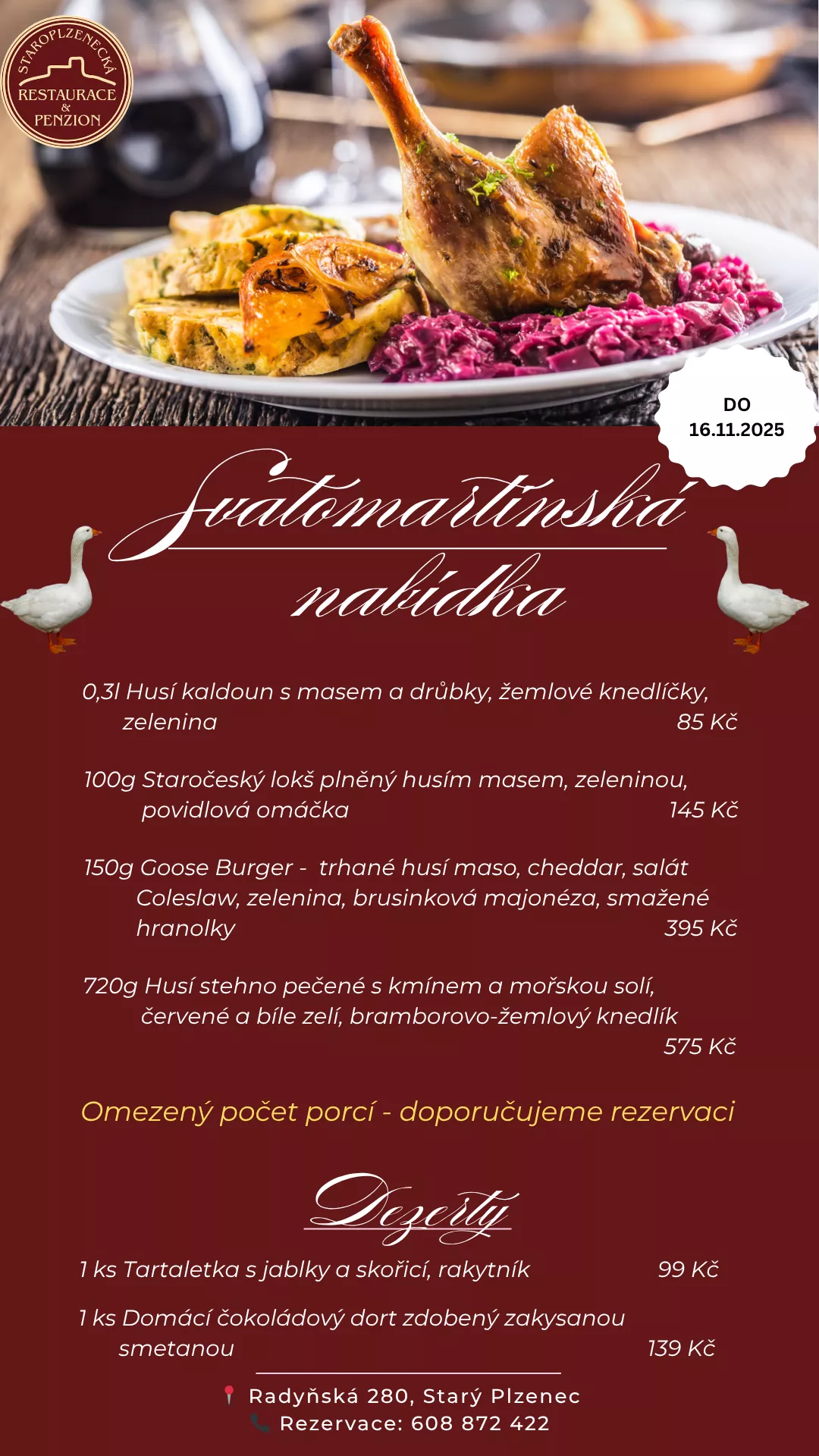 STAROPLZENECKÁ
RESTAURACE
&
PENZION

DO
16.11.2025

Svatomartinská nabídka

0,3l Husí kaldoun s masem a drůbky, žemlové knedlíčky, zelenina 85 Kč

100g Staročeský lokš plněný husím masem, zeleninou, povidlová omáčka 145 Kč

150g Goose Burger - trhané husí maso, cheddar, salát Coleslaw, zelenina, brusinková majonéza, smažené hranolky 395 Kč

720g Husí stehno pečené s kmínem a mořskou solí, červené a bíle zelí, bramborovo-žemlový knedlík 575 Kč

Omezený počet porcí - doporučujeme rezervaci

Dezerty

1 ks Tartaletka s jablky a skořicí, rakytník 99 Kč

1 ks Domácí čokoládový dort zdobený zakysanou smetanou 139 Kč

Radyňská 280, Starý Plzenec
Rezervace: 608 872 422